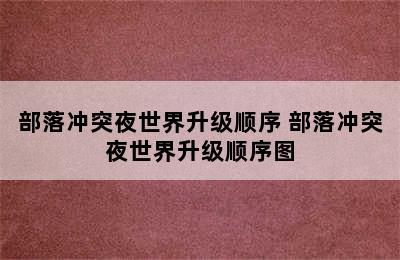 部落冲突夜世界升级顺序 部落冲突夜世界升级顺序图